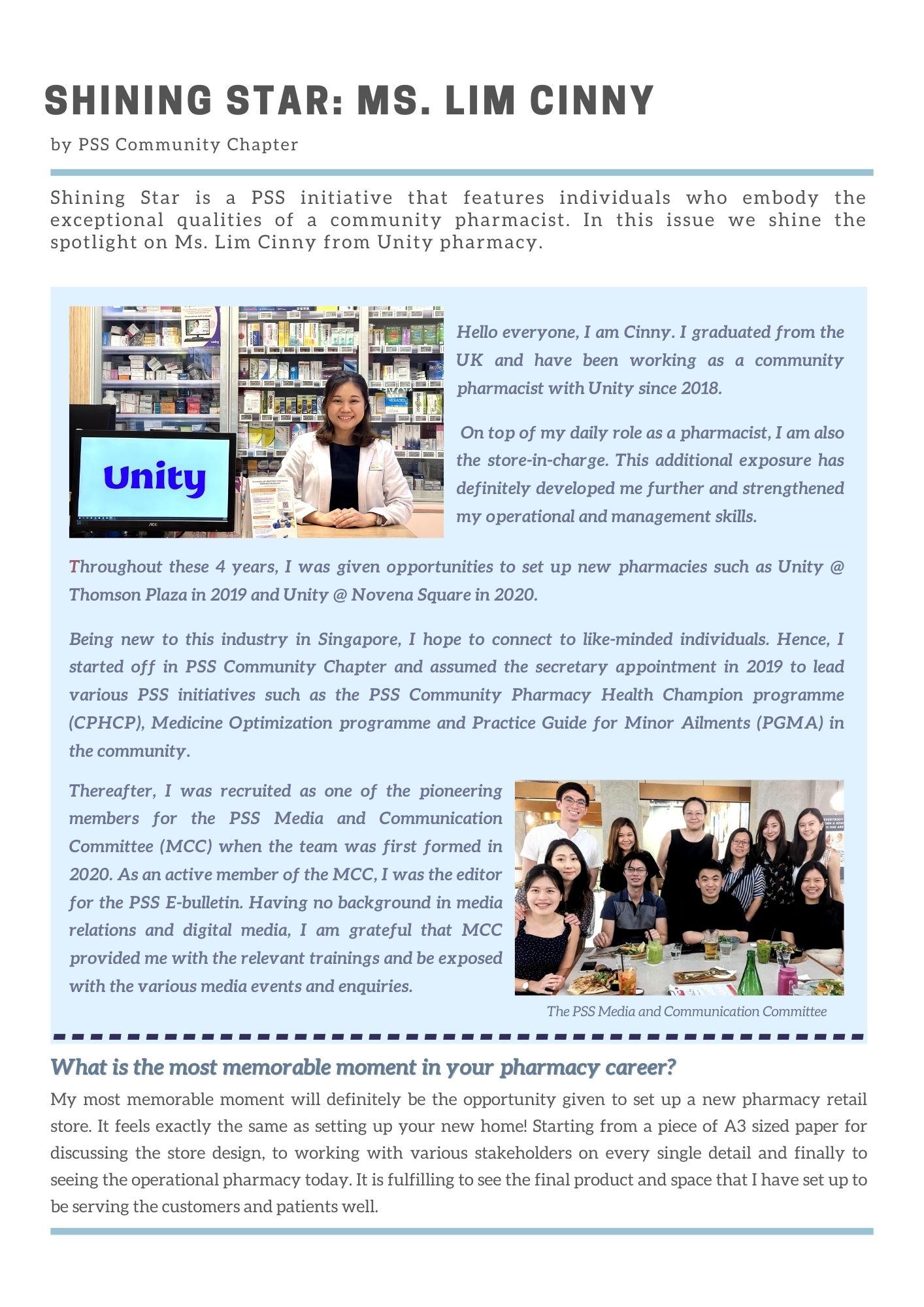 SHINING STAR: MS. LIM CINNY

by PSS Community Chapter

Shining Star is a PSS initiative that features individuals who embody the exceptional qualities of a community pharmacist. In this issue we shine the spotlight on Ms. Lim Cinny from Unity pharmacy.

Unity

Hello everyone, I am Cinny. I graduated from the UK and have been working as a community pharmacist with Unity since 2018.

On top of my daily role as a pharmacist, I am also the store-in-charge. This additional exposure has definitely developed me further and strengthened my operational and management skills.

Throughout these 4 years, I was given opportunities to set up new pharmacies such as Unity @ Thomson Plaza in 2019 and Unity @ Novena Square in 2020.

Being new to this industry in Singapore, I hope to connect to like-minded individuals. Hence, I started off in PSS Community Chapter and assumed the secretary appointment in 2019 to lead various PSS initiatives such as the PSS Community Pharmacy Health Champion programme (CPHCP), Medicine Optimization programme and Practice Guide for Minor Ailments (PGMA) in the community.

Thereafter, I was recruited as one of the pioneering members for the PSS Media and Communication Committee (MCC) when the team was first formed in 2020. As an active member of the MCC, I was the editor for the PSS E-bulletin. Having no background in media relations and digital media, I am grateful that MCC provided me with the relevant trainings and be exposed with the various media events and enquiries.

The PSS Media and Communication Committee

What is the most memorable moment in your pharmacy career?

My most memorable moment will definitely be the opportunity given to set up a new pharmacy retail store. It feels exactly the same as setting up your new home! Starting from a piece of A3 sized paper for discussing the store design, to working with various stakeholders on every single detail and finally to seeing the operational pharmacy today. It is fulfilling to see the final product and space that I have set up to be serving the customers and patients well.